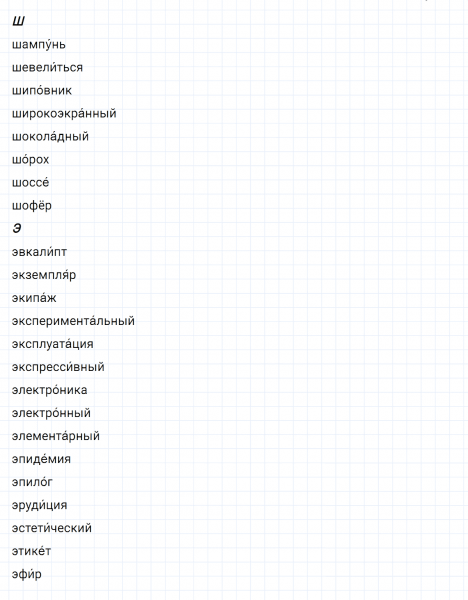 Ш

шампу́нь

шевели́ться

шипо́вник

широкоэкра́нный

шокола́дный

шо́рох

шоссе́

шофёр

Э

эвкали́пт

экземпля́р

экипа́ж

эксперимента́льный

эксплуата́ция

экспресси́вный

электро́ника

электро́нный

элемента́рный

эпиде́мия

эпило́г

эруди́ция

эстети́ческий

этике́т

эфи́р